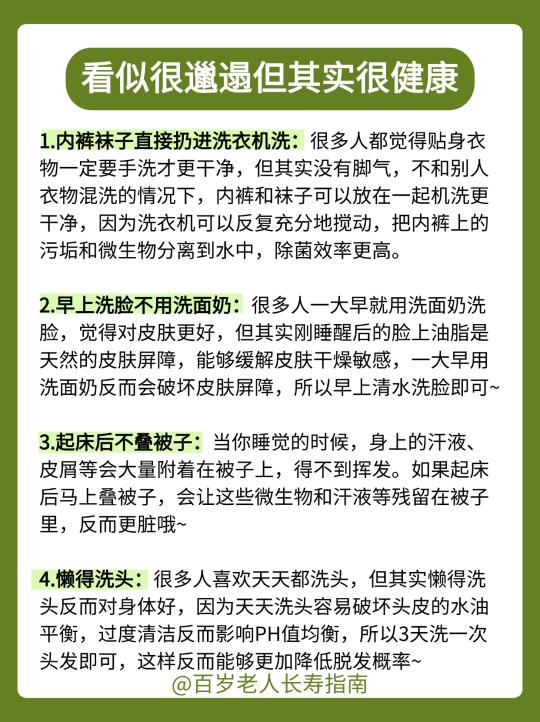 看似很邋遢但其实很健康

1.内裤袜子直接扔进洗衣机洗：很多人都觉得贴身衣物一定要手洗才更干净，但其实没有脚气，不和别人衣物混洗的情况下，内裤和袜子可以放在一起机洗更干净，因为洗衣机可以反复充分地搅动，把内裤上的污垢和微生物分离到水中，除菌效率更高。

2.早上洗脸不用洗面奶：很多人一大早就用洗面奶洗脸，觉得对皮肤更好，但其实刚睡醒后的脸上油脂是天然的皮肤屏障，能够缓解皮肤干燥敏感，一大早用洗面奶反而会破坏皮肤屏障，所以早上清水洗脸即可~

3.起床后不叠被子：当你睡觉的时候，身上的汗液、皮屑等会大量附着在被子上，得不到挥发。如果起床后马上叠被子，会让这些微生物和汗液等残留在被子里，反而更脏哦~

4.懒得洗头：很多人喜欢天天都洗头，但其实懒得洗头反而对身体好，因为天天洗头容易破坏头皮的水油平衡，过度清洁反而影响PH值均衡，所以3天洗一次头发即可，这样反而能够更加降低脱发概率~

@百岁老人长寿指南